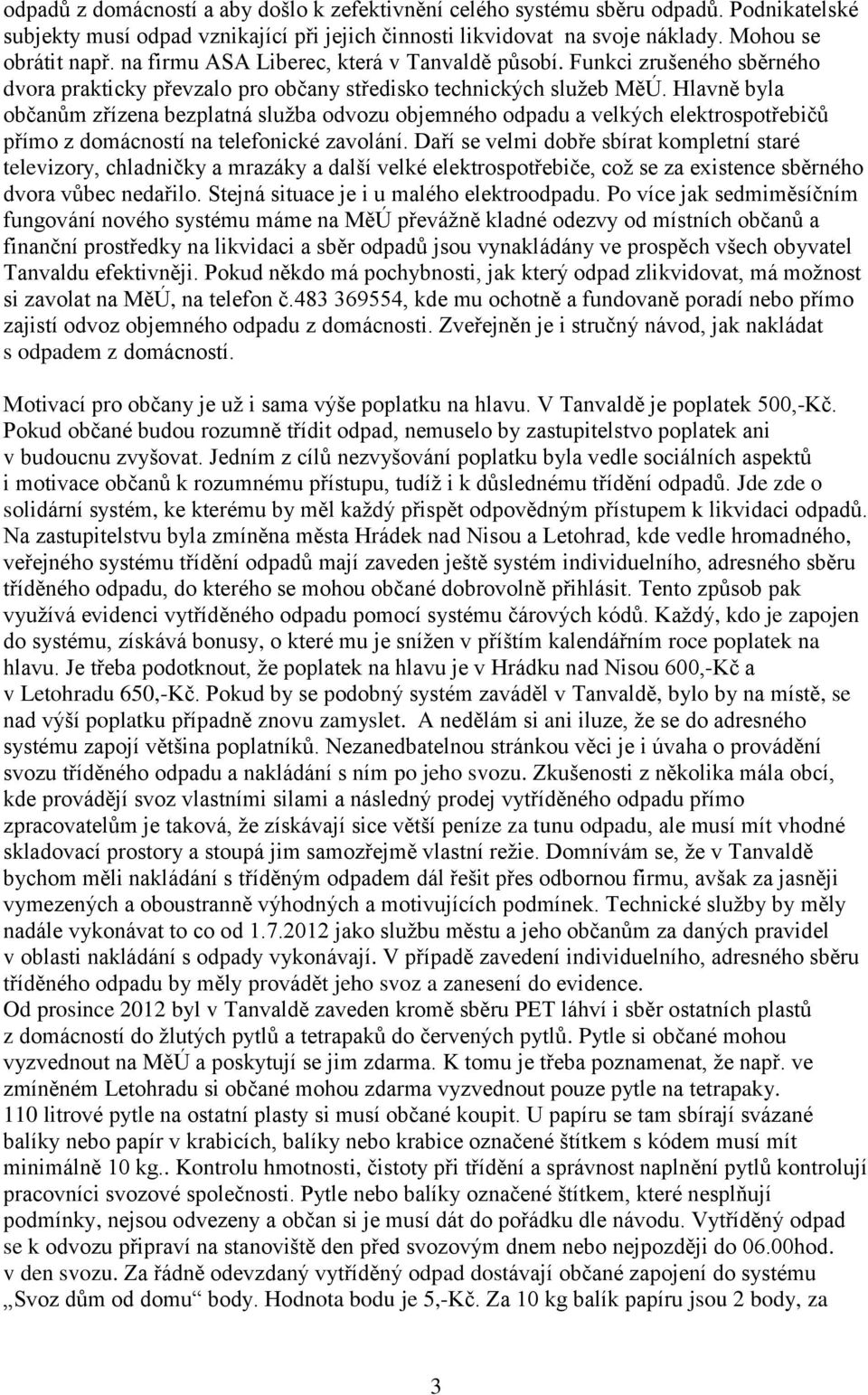 odpadů z domácností a aby došlo k zefektivnění celého systému sběru odpadů. Podnikatelské subjekty musí odpad vznikající při jejich činnosti likvidovat na svoje náklady. Mohou se obrátit např. na firmu ASA Liberec, která v Tanvaldě působí. Funkci zrušeného sběrného dvora prakticky převzalo pro občany středisko technických služeb MěÚ. Hlavně byla občanům zřízena bezplatná služba odvozu objemného odpadu a velkých elektrospotřebičů přímo z domácností na telefonické zavolání. Daří se velmi dobře sbírat kompletní staré televizory, chladničky a mrazáky a další velké elektrospotřebiče, což se za existence sběrného dvora vůbec nedařilo. Stejná situace je i u malého elektroodpadu. Po více jak sedmiměsíčním fungování nového systému máme na MěÚ převážně kladné odezvy od místních občanů a finanční prostředky na likvidaci a sběr odpadů jsou vynakládány ve prospěch všech obyvatel Tanvaldu efektivněji. Pokud někdo má pochybnosti, jak který odpad zlikvidovat, má možnost si zavolat na MěÚ, na telefon č.483 369554, kde mu ochotně a fundovaně poradí nebo přímo zajistí odvoz objemného odpadu z domácnosti. Zveřejněn je i stručný návod, jak nakládat s odpadem z domácností.

Motivací pro občany je už i sama výše poplatku na hlavu. V Tanvaldě je poplatek 500,-Kč. Pokud občané budou rozumně třídit odpad, nemuselo by zastupitelstvo poplatek ani v budoucnu zvyšovat. Jedním z cílů nezvyšování poplatku byla vedle sociálních aspektů i motivace občanů k rozumnému přístupu, tudíž i k důslednému třídění odpadů. Jde zde o solidární systém, ke kterému by měl každý přispět odpovědným přístupem k likvidaci odpadů. Na zastupitelstvu byla zmíněna města Hrádek nad Nisou a Letohrad, kde vedle hromadného, veřejného systému třídění odpadů mají zaveden ještě systém individuelního, adresného sběru tříděného odpadu, do kterého se mohou občané dobrovolně přihlásit. Tento způsob pak využívá evidenci vytříděného odpadu pomocí systému čárových kódů. Každý, kdo je zapojen do systému, získává bonusy, o které mu je snížen v příštím kalendářním roce poplatek na hlavu. Je třeba podotknout, že poplatek na hlavu je v Hrádku nad Nisou 600,-Kč a v Letohradu 650,-Kč. Pokud by se podobný systém zaváděl v Tanvaldě, bylo by na místě, se nad výší poplatku případně znovu zamyslet. A nedělám si ani iluze, že se do adresného systému zapojí většina poplatníků. Nezanedbatelnou stránkou věci je i úvaha o provádění svozu tříděného odpadu a nakládání s ním po jeho svozu. Zkušenosti z několika mála obcí, kde provádějí svoz vlastními silami a následný prodej vytříděného odpadu přímo zpracovatelům je taková, že získávají sice větší peníze za tunu odpadu, ale musí mít vhodné skladovací prostory a stoupá jim samozřejmě vlastní režie. Domnívám se, že v Tanvaldě bychom měli nakládání s tříděným odpadem dál řešit přes odbornou firmu, avšak za jasněji vymezených a oboustranně výhodných a motivujících podmínek. Technické služby by měly nadále vykonávat to co od 1.7.2012 jako službu městu a jeho občanům za daných pravidel v oblasti nakládání s odpady vykonávají. V případě zavedení individuelního, adresného sběru tříděného odpadu by měly provádět jeho svoz a zanesení do evidence.
Od prosince 2012 byl v Tanvaldě zaveden kromě sběru PET láhví i sběr ostatních plastů z domácností do žlutých pytlů a tetrapaků do červených pytlů. Pytle si občané mohou vyzvednout na MěÚ a poskytují se jim zdarma. K tomu je třeba poznamenat, že např. ve zmíněném Letohradu si občané mohou zdarma vyzvednout pouze pytle na tetrapaky. 110 litrové pytle na ostatní plasty si musí občané koupit. U papíru se tam sbírají svázané balíky nebo papír v krabicích, balíky nebo krabice označené štítkem s kódem musí mít minimálně 10 kg.. Kontrolu hmotnosti, čistoty při třídění a správnost naplnění pytlů kontrolují pracovníci svozové společnosti. Pytle nebo balíky označené štítkem, které nesplňují podmínky, nejsou odvezeny a občan si je musí dát do pořádku dle návodu. Vytříděný odpad se k odvozu připraví na stanoviště den před svozovým dnem nebo nejpozději do 06.00hod. v den svozu. Za řádně odevzdaný vytříděný odpad dostávají občané zapojení do systému „Svoz dům od domu“ body. Hodnota bodu je 5,-Kč. Za 10 kg balík papíru jsou 2 body, za

3